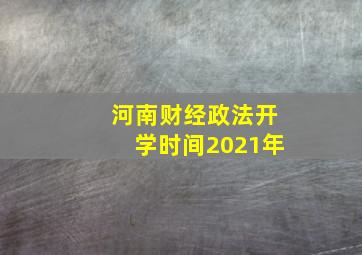 河南财经政法开学时间2021年